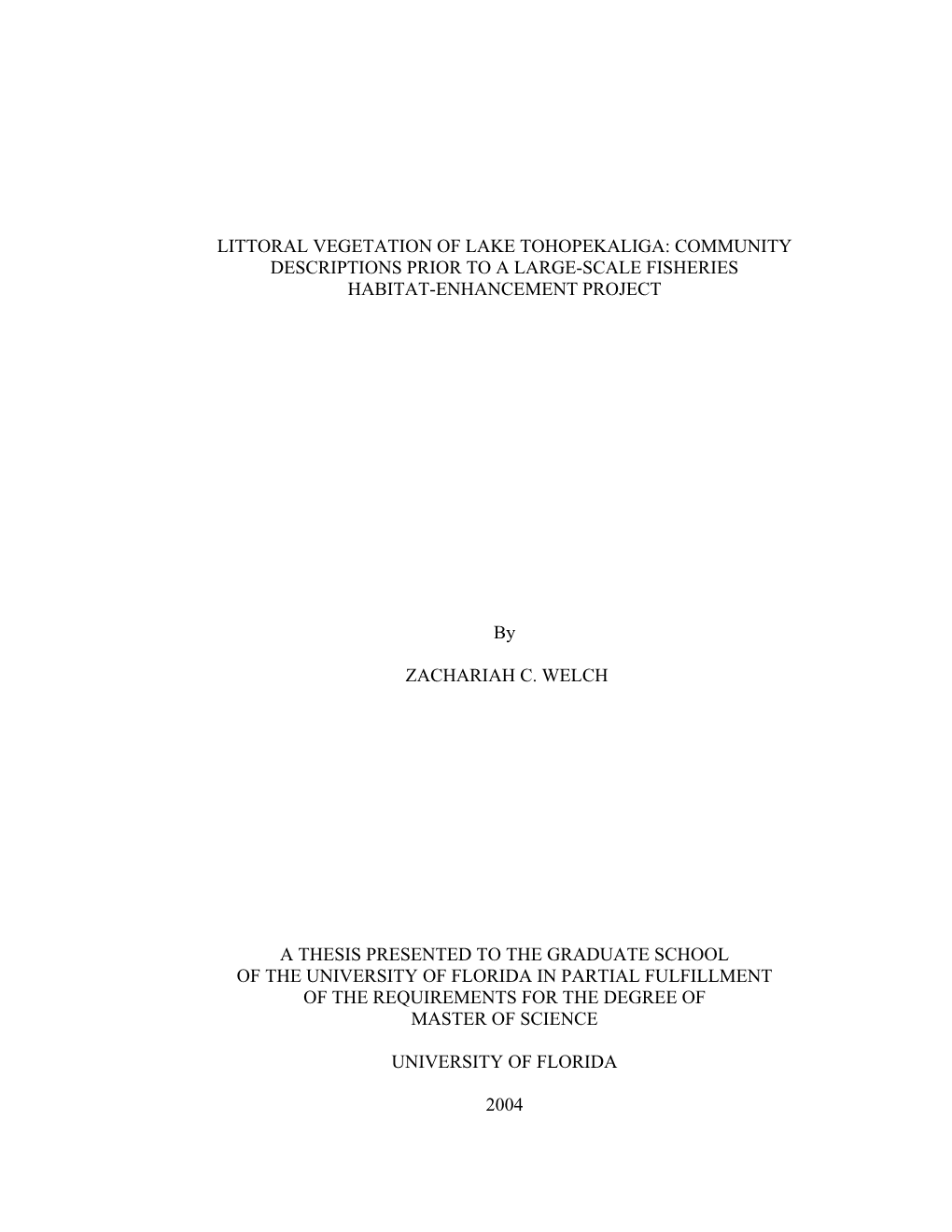 LITTORAL VEGETATION OF LAKE TOHOPEKALIGA: COMMUNITY DESCRIPTIONS PRIOR TO A LARGE-SCALE FISHERIES HABITAT-ENHANCEMENT PROJECT

By

ZACHARIAH C. WELCH

A THESIS PRESENTED TO THE GRADUATE SCHOOL OF THE UNIVERSITY OF FLORIDA IN PARTIAL FULFILLMENT OF THE REQUIREMENTS FOR THE DEGREE OF MASTER OF SCIENCE

UNIVERSITY OF FLORIDA

2004